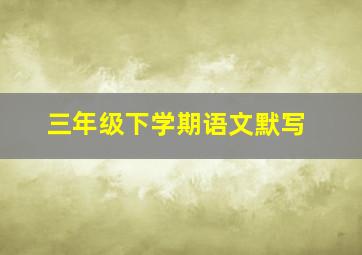 三年级下学期语文默写